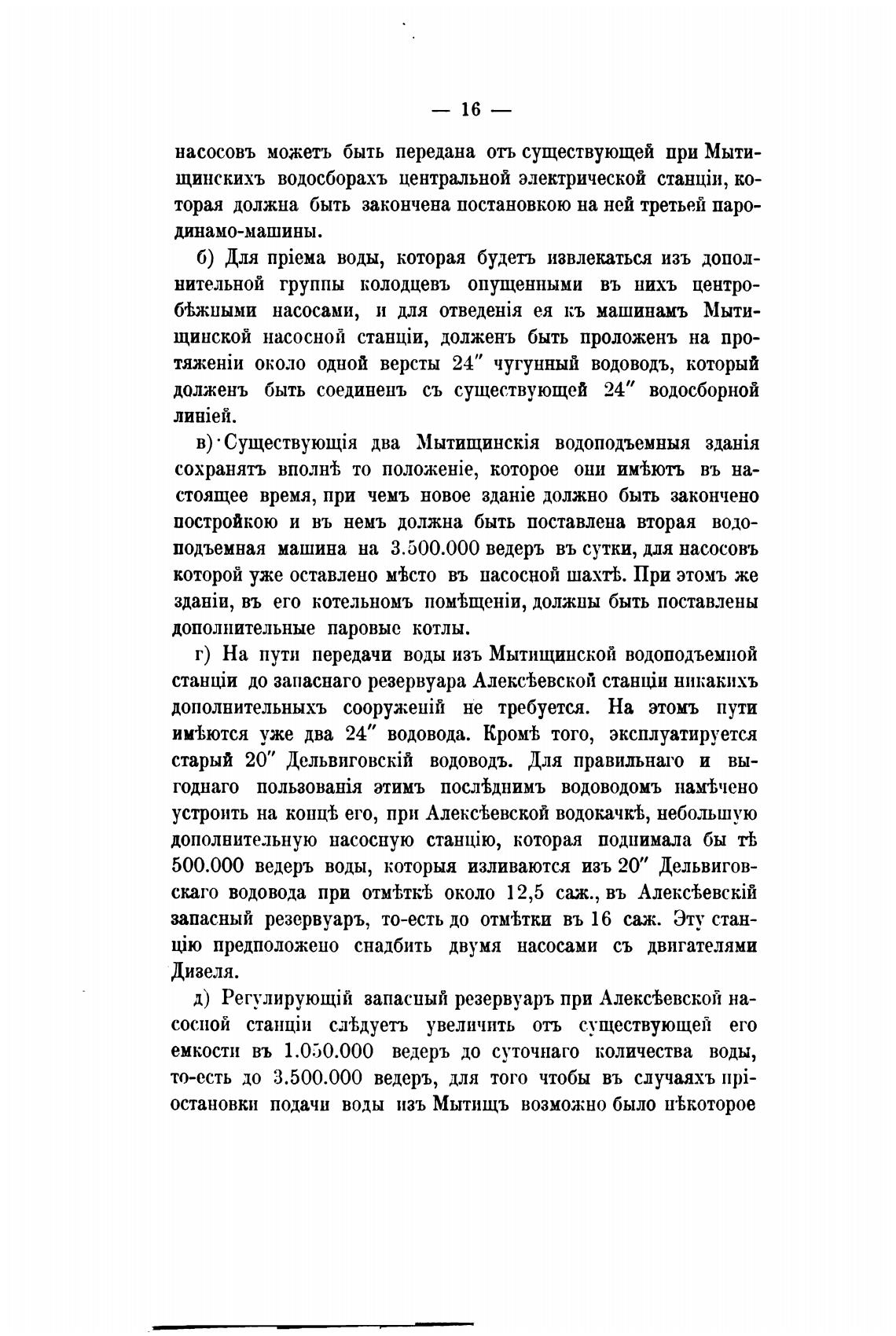 — 16 —

насосовъ можетъ быть передана отъ существующей при Мытищинскихъ водосборахъ центральной электрической станціи, которая должна быть закончена постановкою на ней третьей пародинамо-машины.

б) Для пріема воды, которая будетъ извлекаться изъ дополнительной группы колодцевъ опущенными въ нихъ центробѣжными насосами, и для отведенія ея къ машинамъ Мытищинской насосной станціи, долженъ быть проложенъ на протяженіи около одной версты 24″ чугунный водоводъ, который долженъ быть соединенъ съ существующей 24″ водосборной линіей.

в) Существующія два Мытищинскія водоподъемныя зданія сохранятъ вполнѣ то положеніе, которое они имѣютъ въ настоящее время, при чемъ новое зданіе должно быть закончено постройкою и въ немъ должна быть поставлена вторая водоподъемная машина на 3.500.000 ведеръ въ сутки, для насосовъ которой уже оставлено мѣсто въ насосной шахтѣ. При этомъ же зданіи, въ его котельномъ помѣщеніи, должны быть поставлены дополнительные паровые котлы.

г) На пути передачи воды изъ Мытищинской водоподъемной станціи до запаснаго резервуара Алексѣевской станціи никакихъ дополнительныхъ сооруженій не требуется. На этомъ пути имѣются уже два 24″ водовода. Кромѣ того, эксплуатируется старый 20″ Дельвиговскій водоводъ. Для правильнаго и выгоднаго пользованія этимъ послѣднимъ водоводомъ намѣчено устроить на концѣ его, при Алексѣевской водокачкѣ, небольшую дополнительную насосную станцію, которая поднимала бы тѣ 500.000 ведеръ воды, которыя изливаются изъ 20″ Дельвиговскаго водовода при отмѣткѣ около 12,5 саж., въ Алексѣевскій запасный резервуаръ, то-есть до отмѣтки въ 16 саж. Эту станцію предположено снабдить двумя насосами съ двигателями Дизеля.

д) Регулирующій запасный резервуаръ при Алексѣевской насосной станціи слѣдуетъ увеличить отъ существующей его емкости въ 1.050.000 ведеръ до суточнаго количества воды, то-есть до 3.500.000 ведеръ, для того чтобы въ случаяхъ пріостановки подачи воды изъ Мытищъ возможно было нѣкоторое